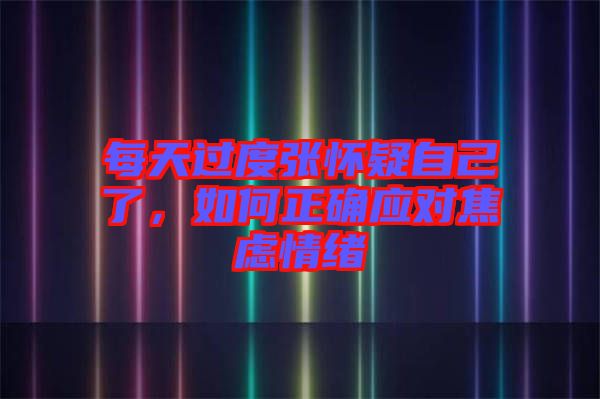 每天过度张怀疑自己了，如何正确应对焦虑情绪